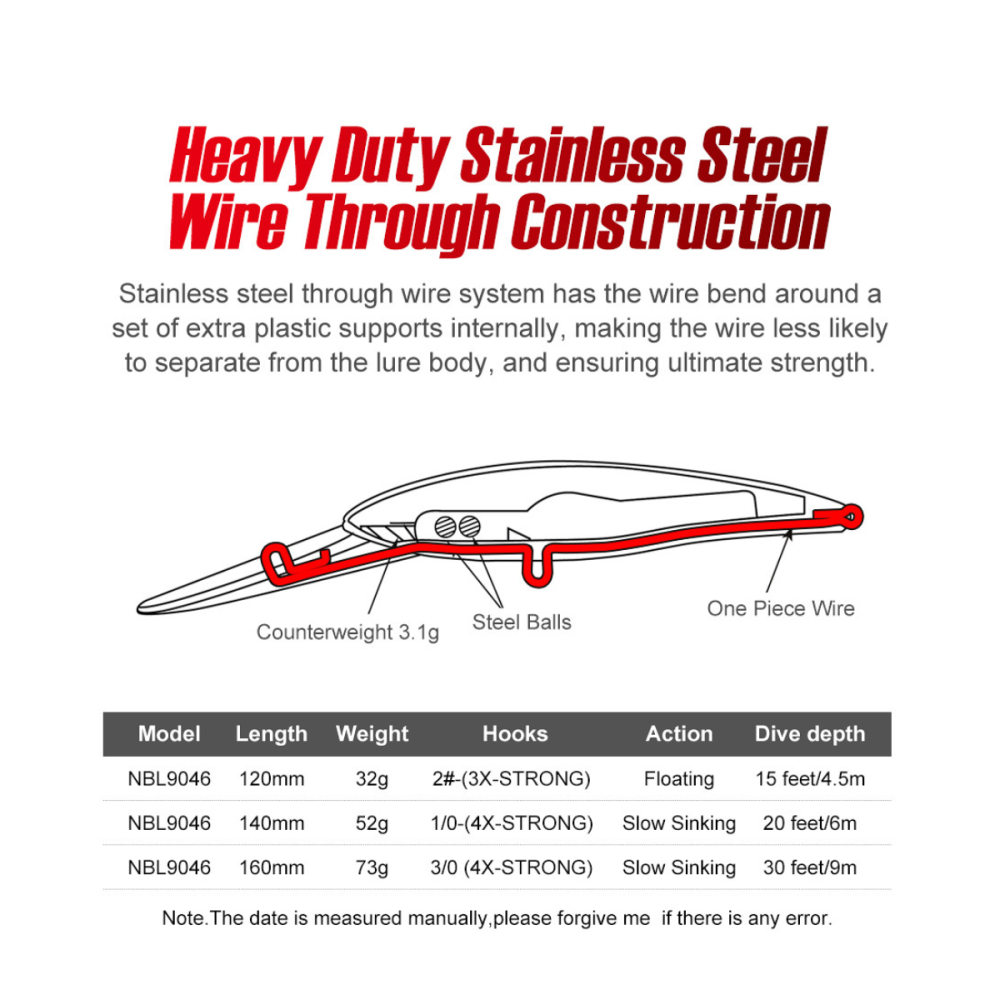 Heavy Duty Stainless Steel Wire Through Construction

Stainless steel through wire system has the wire bend around a set of extra plastic supports internally, making the wire less likely to separate from the lure body, and ensuring ultimate strength.

Counterweight 3.1g

Steel Balls

One Piece Wire

| Model | Length | Weight | Hooks | Action | Dive depth |
|---|---|---|---|---|---|
| NBL9046 | 120mm | 32g | 2#-(3X-STRONG) | Floating | 15 feet/4.5m |
| NBL9046 | 140mm | 52g | 1/0-(4X-STRONG) | Slow Sinking | 20 feet/6m |
| NBL9046 | 160mm | 73g | 3/0 (4X-STRONG) | Slow Sinking | 30 feet/9m |

Note.The date is measured manually,please forgive me if there is any error.